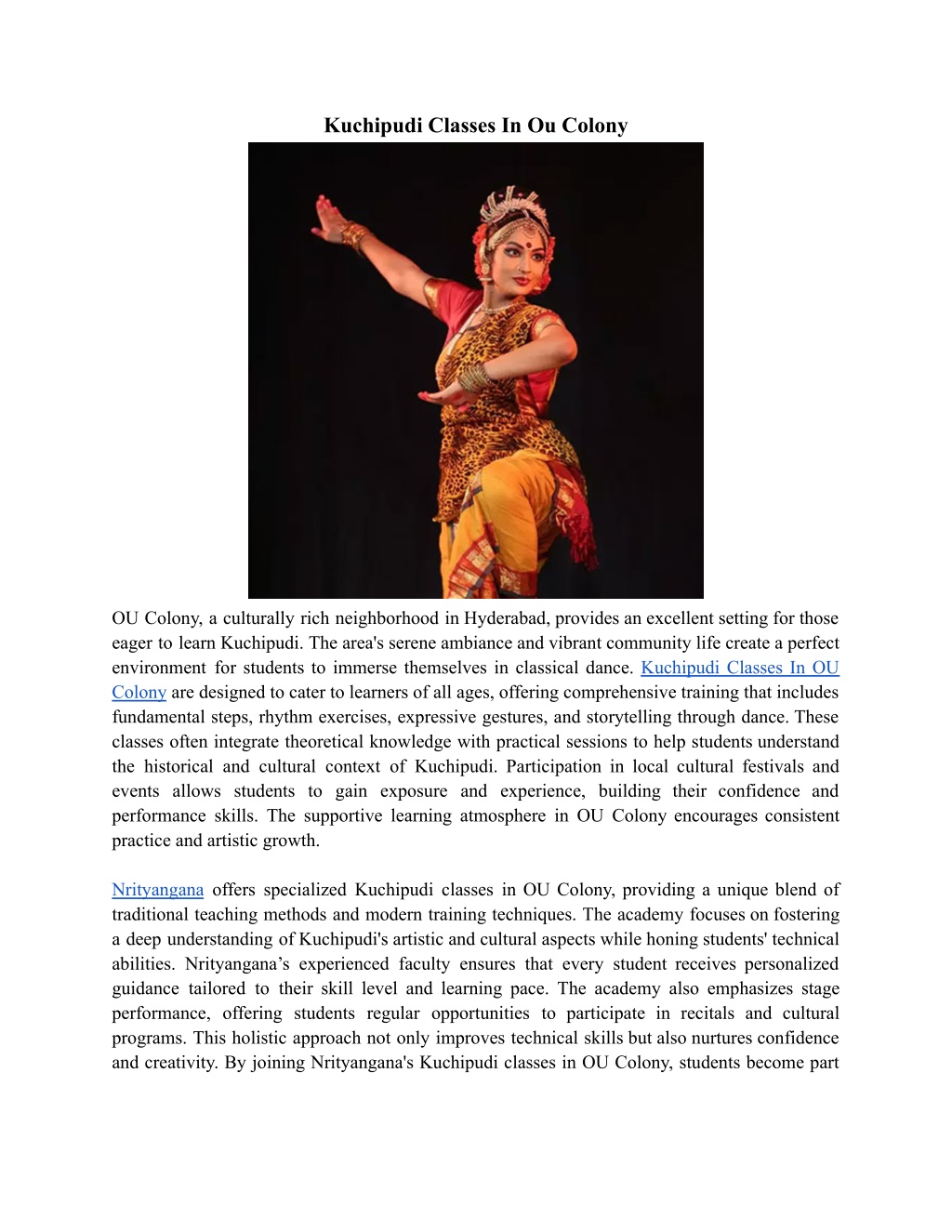 Kuchipudi Classes In Ou Colony

OU Colony, a culturally rich neighborhood in Hyderabad, provides an excellent setting for those eager to learn Kuchipudi. The area's serene ambiance and vibrant community life create a perfect environment for students to immerse themselves in classical dance. Kuchipudi Classes In OU Colony are designed to cater to learners of all ages, offering comprehensive training that includes fundamental steps, rhythm exercises, expressive gestures, and storytelling through dance. These classes often integrate theoretical knowledge with practical sessions to help students understand the historical and cultural context of Kuchipudi. Participation in local cultural festivals and events allows students to gain exposure and experience, building their confidence and performance skills. The supportive learning atmosphere in OU Colony encourages consistent practice and artistic growth.

Nrityangana offers specialized Kuchipudi classes in OU Colony, providing a unique blend of traditional teaching methods and modern training techniques. The academy focuses on fostering a deep understanding of Kuchipudi's artistic and cultural aspects while honing students' technical abilities. Nrityangana’s experienced faculty ensures that every student receives personalized guidance tailored to their skill level and learning pace. The academy also emphasizes stage performance, offering students regular opportunities to participate in recitals and cultural programs. This holistic approach not only improves technical skills but also nurtures confidence and creativity. By joining Nrityangana's Kuchipudi classes in OU Colony, students become part